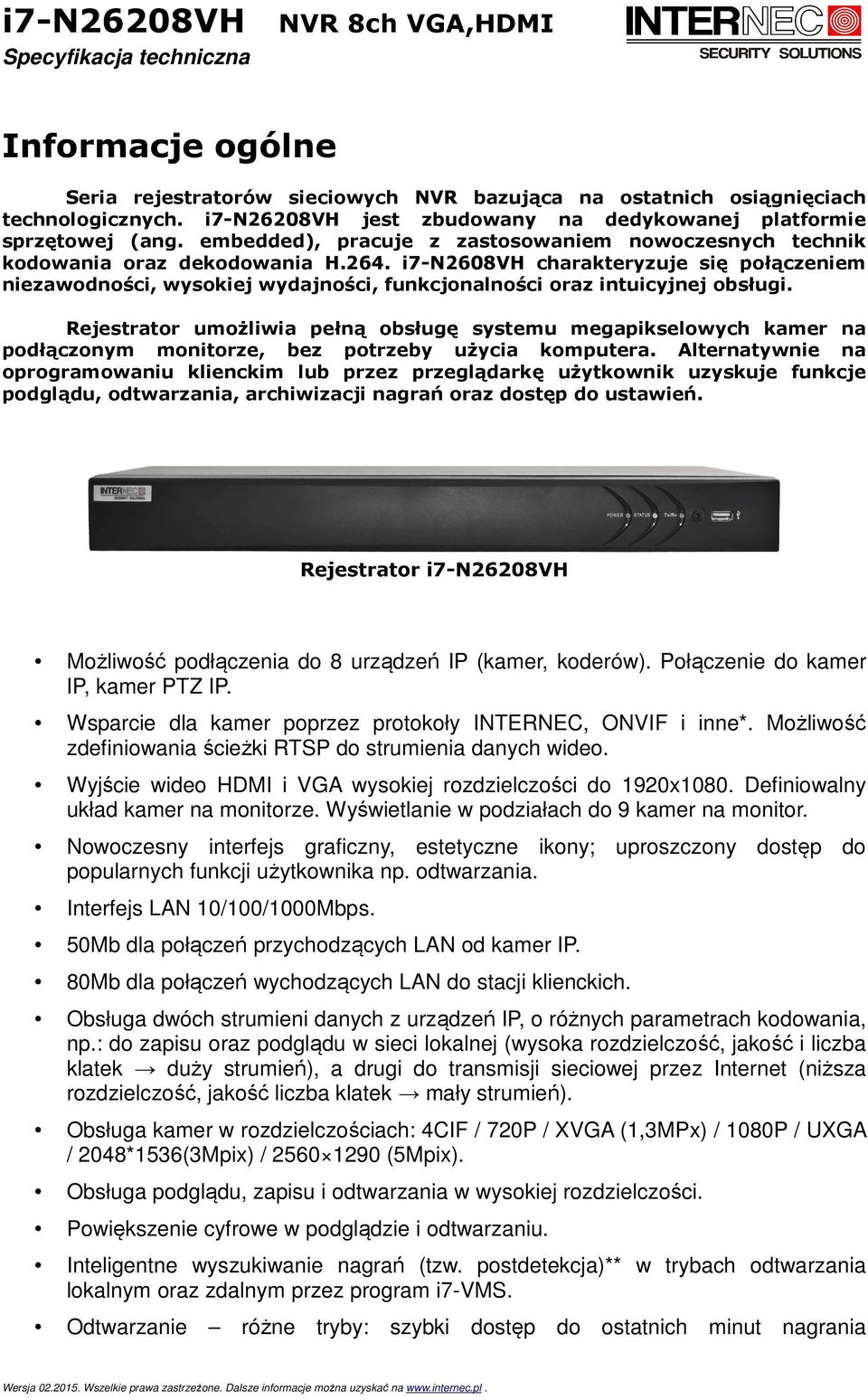 i7-N26208VH NVR 8ch VGA,HDMI
Specyfikacja techniczna

INTERNEC SECURITY SOLUTIONS

Informacje ogólne

Seria rejestratorów sieciowych NVR bazująca na ostatnich osiągnięciach technologicznych. i7-N26208VH jest zbudowany na dedykowanej platformie sprzętowej (ang. embedded), pracuje z zastosowaniem nowoczesnych technik kodowania oraz dekodowania H.264. i7-N2608VH charakteryzuje się połączeniem niezawodności, wysokiej wydajności, funkcjonalności oraz intuicyjnej obsługi.

Rejestrator umożliwia pełną obsługę systemu megapikselowych kamer na podłączonym monitorze, bez potrzeby użycia komputera. Alternatywnie na oprogramowaniu klienckim lub przez przeglądarkę użytkownik uzyskuje funkcje podglądu, odtwarzania, archiwizacji nagrań oraz dostęp do ustawień.

INTERNEC SECURITY SOLUTIONS POWER STATUS Tx/Rx

Rejestrator i7-N26208VH

• Możliwość podłączenia do 8 urządzeń IP (kamer, koderów). Połączenie do kamer IP, kamer PTZ IP.
• Wsparcie dla kamer poprzez protokoły INTERNEC, ONVIF i inne*. Możliwość zdefiniowania ścieżki RTSP do strumienia danych wideo.
• Wyjście wideo HDMI i VGA wysokiej rozdzielczości do 1920x1080. Definiowalny układ kamer na monitorze. Wyświetlanie w podziałach do 9 kamer na monitor.
• Nowoczesny interfejs graficzny, estetyczne ikony; uproszczony dostęp do popularnych funkcji użytkownika np. odtwarzania.
• Interfejs LAN 10/100/1000Mbps.
• 50Mb dla połączeń przychodzących LAN od kamer IP.
• 80Mb dla połączeń wychodzących LAN do stacji klienckich.
• Obsługa dwóch strumieni danych z urządzeń IP, o różnych parametrach kodowania, np.: do zapisu oraz podglądu w sieci lokalnej (wysoka rozdzielczość, jakość i liczba klatek → duży strumień), a drugi do transmisji sieciowej przez Internet (niższa rozdzielczość, jakość liczba klatek → mały strumień).
• Obsługa kamer w rozdzielczościach: 4CIF / 720P / XVGA (1,3MPx) / 1080P / UXGA / 2048*1536(3Mpix) / 2560×1290 (5Mpix).
• Obsługa podglądu, zapisu i odtwarzania w wysokiej rozdzielczości.
• Powiększenie cyfrowe w podglądzie i odtwarzaniu.
• Inteligentne wyszukiwanie nagrań (tzw. postdetekcja)** w trybach odtwarzania lokalnym oraz zdalnym przez program i7-VMS.
• Odtwarzanie – różne tryby: szybki dostęp do ostatnich minut nagrania

Wersja 02.2015. Wszelkie prawa zastrzeżone. Dalsze informacje można uzyskać na www.internec.pl.